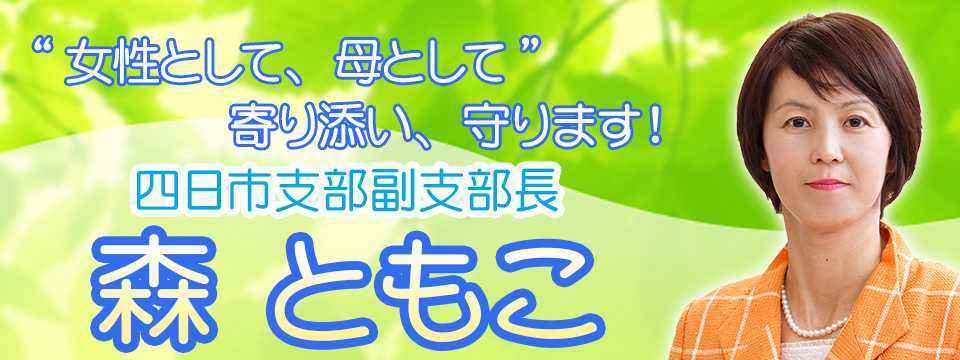 “ 女性として、母として ”
寄り添い、守ります！

四日市支部副支部長

森 ともこ